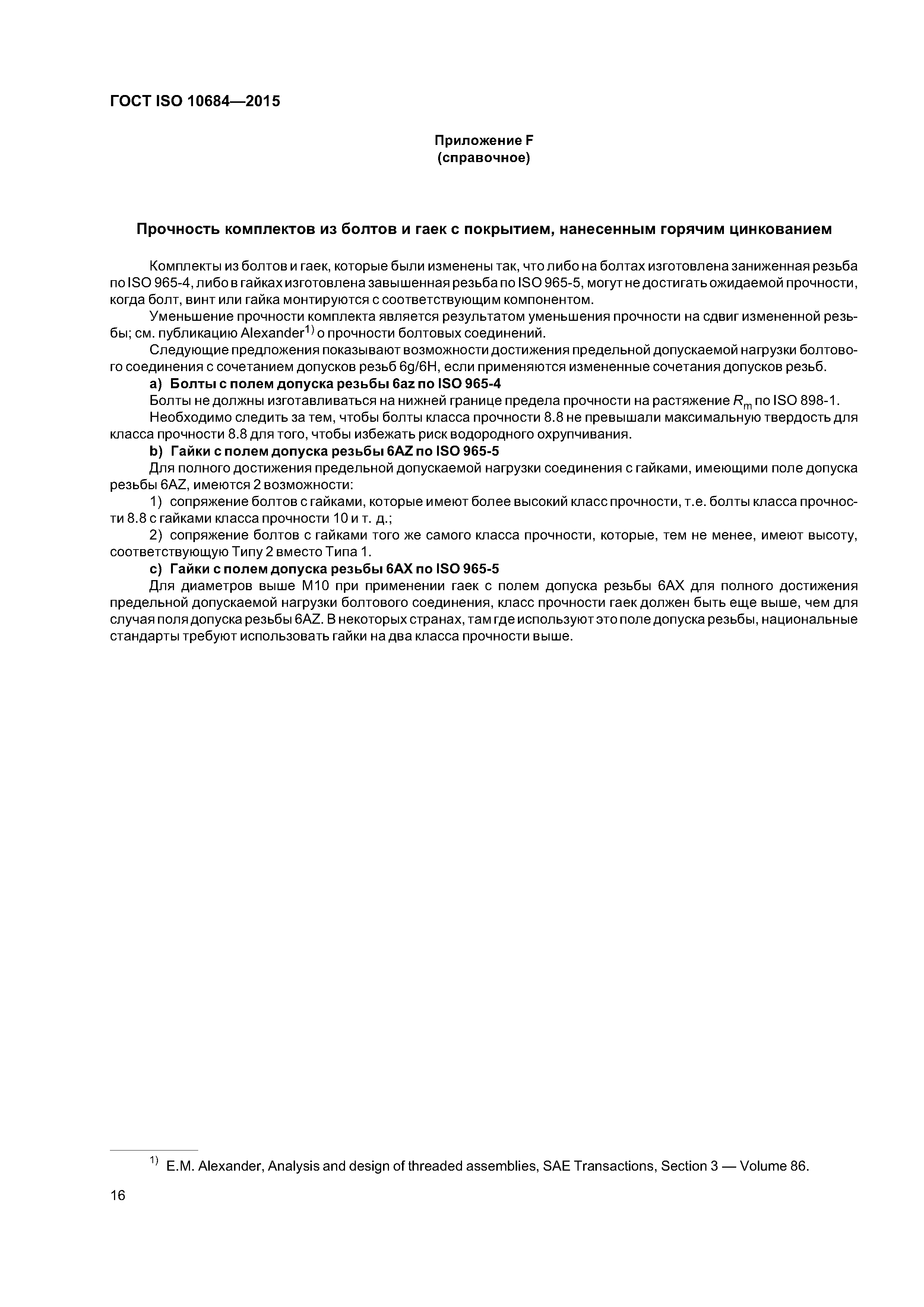 ГОСТ ISO 10684—2015

Приложение F
(справочное)

Прочность комплектов из болтов и гаек с покрытием, нанесенным горячим цинкованием

Комплекты из болтов и гаек, которые были изменены так, что либо на болтах изготовлена заниженная резьба по ISO 965-4, либо в гайках изготовлена завышенная резьба по ISO 965-5, могут не достигать ожидаемой прочности, когда болт, винт или гайка монтируются с соответствующим компонентом.

Уменьшение прочности комплекта является результатом уменьшения прочности на сдвиг измененной резьбы; см. публикацию Alexander$^{1)}$ о прочности болтовых соединений.

Следующие предложения показывают возможности достижения предельной допускаемой нагрузки болтового соединения с сочетанием допусков резьб 6g/6H, если применяются измененные сочетания допусков резьб.

a) Болты с полем допуска резьбы 6az по ISO 965-4

Болты не должны изготавливаться на нижней границе предела прочности на растяжение $R_m$ по ISO 898-1.

Необходимо следить за тем, чтобы болты класса прочности 8.8 не превышали максимальную твердость для класса прочности 8.8 для того, чтобы избежать риск водородного охрупчивания.

b) Гайки с полем допуска резьбы 6AZ по ISO 965-5

Для полного достижения предельной допускаемой нагрузки соединения с гайками, имеющими поле допуска резьбы 6AZ, имеются 2 возможности:

1) сопряжение болтов с гайками, которые имеют более высокий класс прочности, т.е. болты класса прочности 8.8 с гайками класса прочности 10 и т. д.;

2) сопряжение болтов с гайками того же самого класса прочности, которые, тем не менее, имеют высоту, соответствующую Типу 2 вместо Типа 1.

c) Гайки с полем допуска резьбы 6AX по ISO 965-5

Для диаметров выше М10 при применении гаек с полем допуска резьбы 6AX для полного достижения предельной допускаемой нагрузки болтового соединения, класс прочности гаек должен быть еще выше, чем для случая поля допуска резьбы 6AZ. В некоторых странах, там где используют это поле допуска резьбы, национальные стандарты требуют использовать гайки на два класса прочности выше.

$^{1)}$ E.M. Alexander, Analysis and design of threaded assemblies, SAE Transactions, Section 3 — Volume 86.

16